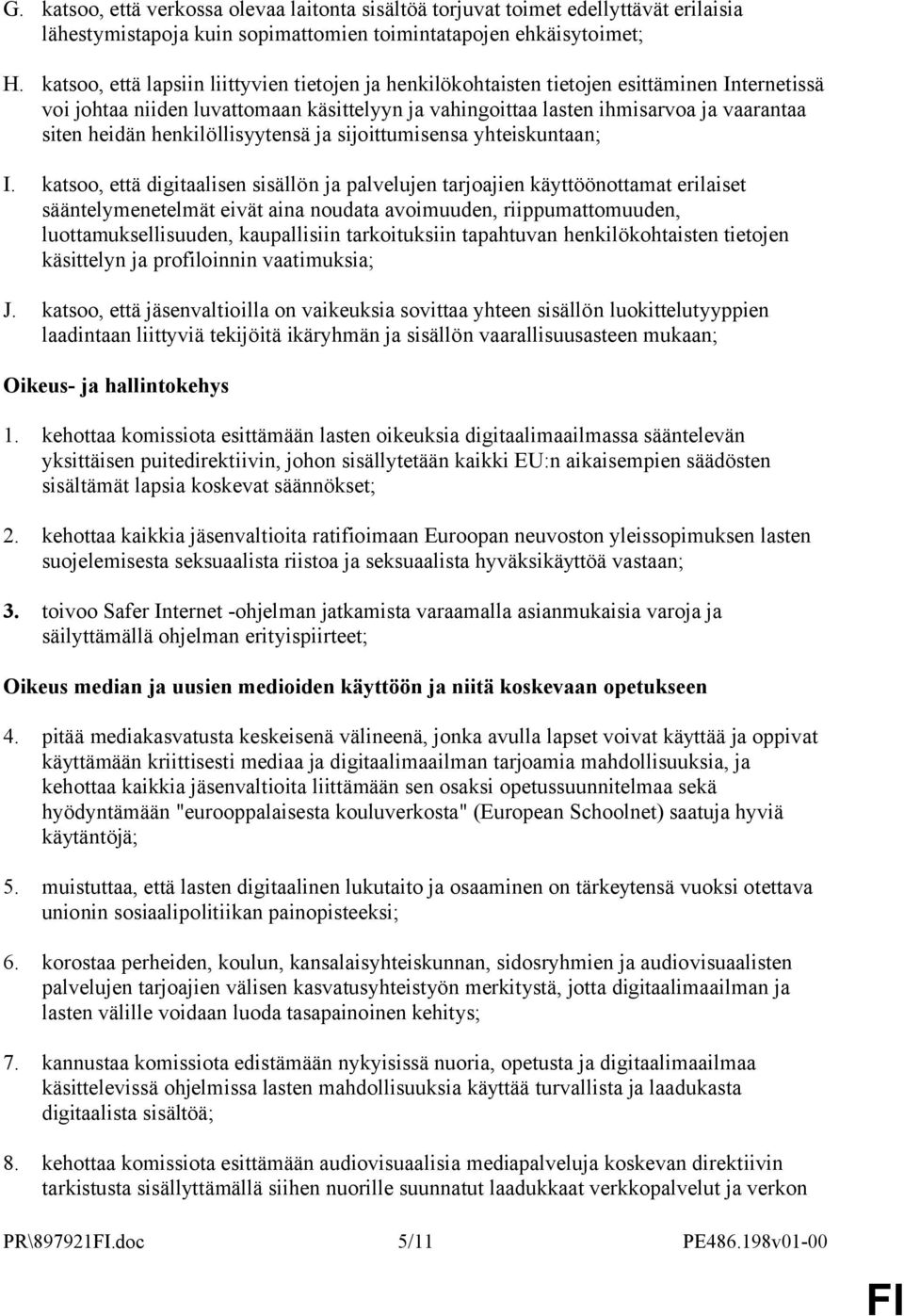 G. katsoo, että verkossa olevaa laitonta sisältöä torjuvat toimet edellyttävät erilaisia lähestymistapoja kuin sopimattomien toimintatapojen ehkäisytoimet;

H. katsoo, että lapsiin liittyvien tietojen ja henkilökohtaisten tietojen esittäminen Internetissä voi johtaa niiden luvattomaan käsittelyyn ja vahingoittaa lasten ihmisarvoa ja vaarantaa siten heidän henkilöllisyytensä ja sijoittumisensa yhteiskuntaan;

I. katsoo, että digitaalisen sisällön ja palvelujen tarjoajien käyttöönottamat erilaiset sääntelymenetelmät eivät aina noudata avoimuuden, riippumattomuuden, luottamuksellisuuden, kaupallisiin tarkoituksiin tapahtuvan henkilökohtaisten tietojen käsittelyn ja profiloinnin vaatimuksia;

J. katsoo, että jäsenvaltioilla on vaikeuksia sovittaa yhteen sisällön luokittelutyyppien laadintaan liittyviä tekijöitä ikäryhmän ja sisällön vaarallisuusasteen mukaan;

Oikeus- ja hallintokehys

1. kehottaa komissiota esittämään lasten oikeuksia digitaalimaailmassa sääntelevän yksittäisen puitedirektiivin, johon sisällytetään kaikki EU:n aikaisempien säädösten sisältämät lapsia koskevat säännökset;

2. kehottaa kaikkia jäsenvaltioita ratifioimaan Euroopan neuvoston yleissopimuksen lasten suojelemisesta seksuaalista riistoa ja seksuaalista hyväksikäyttöä vastaan;

3. toivoo Safer Internet -ohjelman jatkamista varaamalla asianmukaisia varoja ja säilyttämällä ohjelman erityispiirteet;

Oikeus median ja uusien medioiden käyttöön ja niitä koskevaan opetukseen

4. pitää mediakasvatusta keskeisenä välineenä, jonka avulla lapset voivat käyttää ja oppivat käyttämään kriittisesti mediaa ja digitaalimaailman tarjoamia mahdollisuuksia, ja kehottaa kaikkia jäsenvaltioita liittämään sen osaksi opetussuunnitelmaa sekä hyödyntämään "eurooppalaisesta kouluverkosta" (European Schoolnet) saatuja hyviä käytäntöjä;

5. muistuttaa, että lasten digitaalinen lukutaito ja osaaminen on tärkeytensä vuoksi otettava unionin sosiaalipolitiikan painopisteeksi;

6. korostaa perheiden, koulun, kansalaisyhteiskunnan, sidosryhmien ja audiovisuaalisten palvelujen tarjoajien välisen kasvatusyhteistyön merkitystä, jotta digitaalimaailman ja lasten välille voidaan luoda tasapainoinen kehitys;

7. kannustaa komissiota edistämään nykyisissä nuoria, opetusta ja digitaalimaailmaa käsittelevissä ohjelmissa lasten mahdollisuuksia käyttää turvallista ja laadukasta digitaalista sisältöä;

8. kehottaa komissiota esittämään audiovisuaalisia mediapalveluja koskevan direktiivin tarkistusta sisällyttämällä siihen nuorille suunnatut laadukkaat verkkopalvelut ja verkon

PR\897921FI.doc 5/11 PE486.198v01-00

FI